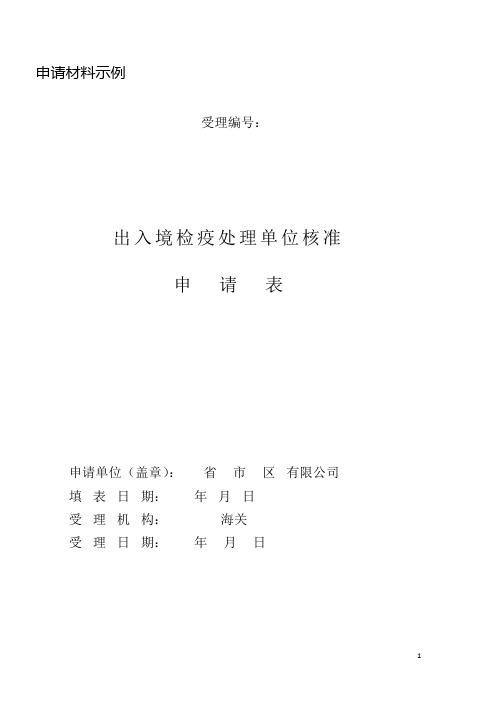 申请材料示例

受理编号：

出入境检疫处理单位核准

申　请　表

申请单位（盖章）：　省　市　区　有限公司
填 表 日 期：　年　月　日
受 理 机 构：　海关
受 理 日 期：　年　月　日

1